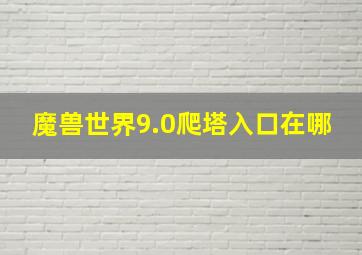 魔兽世界9.0爬塔入口在哪